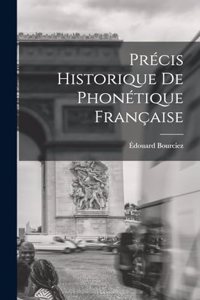 Précis Historique De Phonétique Française

Édouard Bourciez